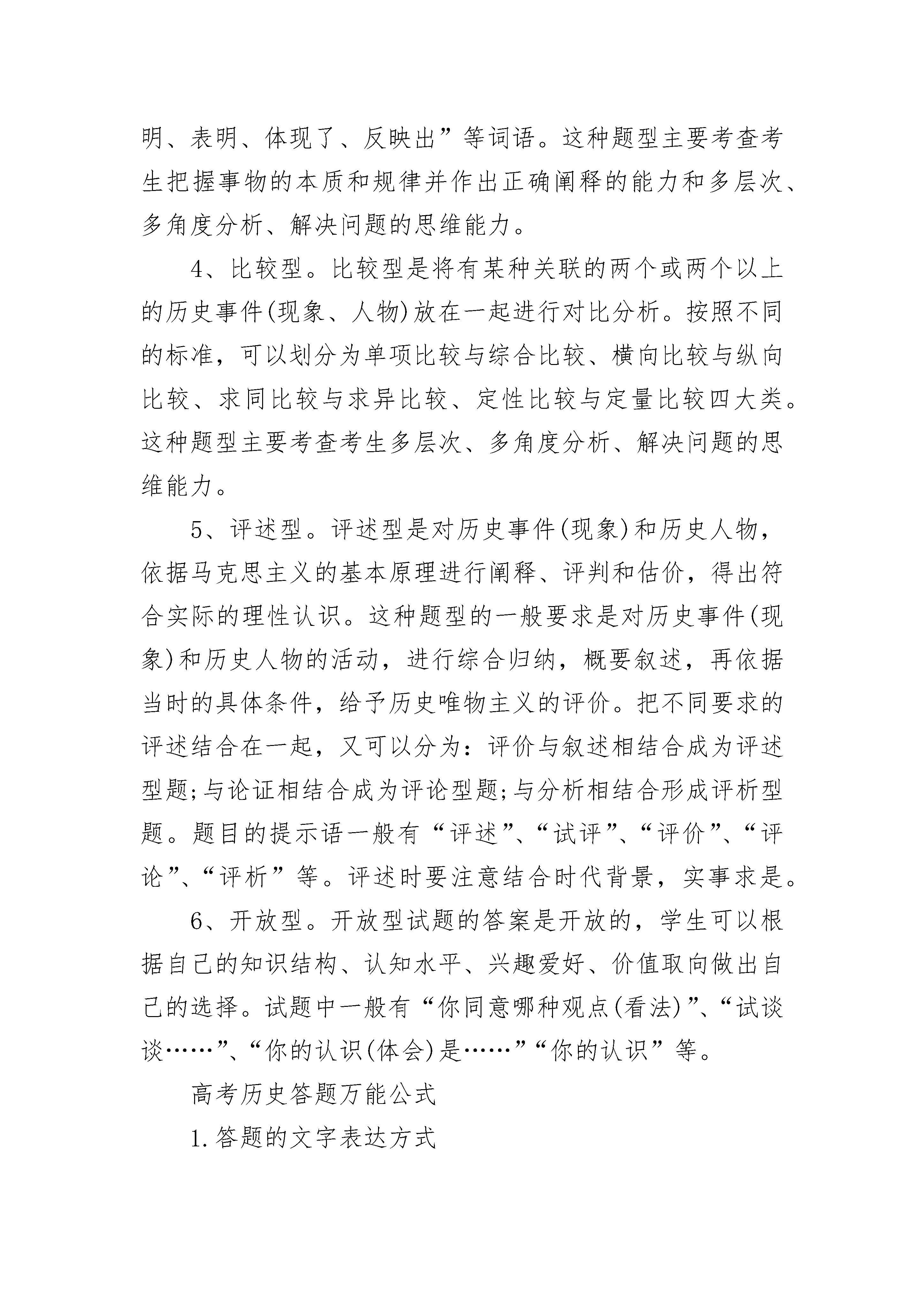 明、表明、体现了、反映出”等词语。这种题型主要考查考生把握事物的本质和规律并作出正确阐释的能力和多层次、多角度分析、解决问题的思维能力。

4、比较型。比较型是将有某种关联的两个或两个以上的历史事件(现象、人物)放在一起进行对比分析。按照不同的标准，可以划分为单项比较与综合比较、横向比较与纵向比较、求同比较与求异比较、定性比较与定量比较四大类。这种题型主要考查考生多层次、多角度分析、解决问题的思维能力。

5、评述型。评述型是对历史事件(现象)和历史人物，依据马克思主义的基本原理进行阐释、评判和估价，得出符合实际的理性认识。这种题型的一般要求是对历史事件(现象)和历史人物的活动，进行综合归纳，概要叙述，再依据当时的具体条件，给予历史唯物主义的评价。把不同要求的评述结合在一起，又可以分为：评价与叙述相结合成为评述型题;与论证相结合成为评论型题;与分析相结合形成评析型题。题目的提示语一般有“评述”、“试评”、“评价”、“评论”、“评析”等。评述时要注意结合时代背景，实事求是。

6、开放型。开放型试题的答案是开放的，学生可以根据自己的知识结构、认知水平、兴趣爱好、价值取向做出自己的选择。试题中一般有“你同意哪种观点(看法)”、“试谈谈……”、“你的认识(体会)是……”“你的认识”等。

高考历史答题万能公式

1.答题的文字表达方式